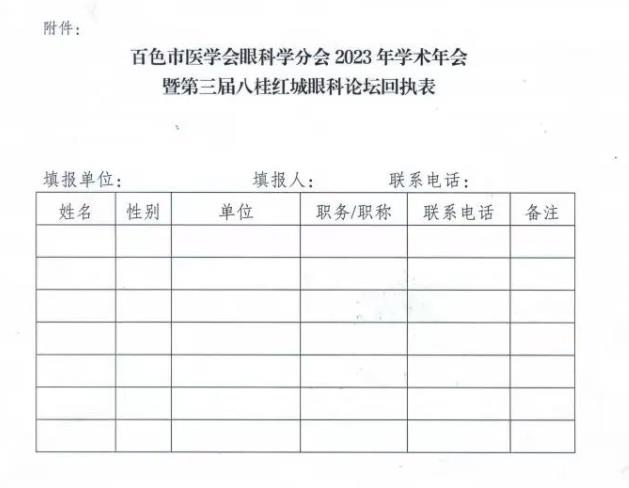 附件：

百色市医学会眼科学分会 2023 年学术年会
暨第三届八桂红城眼科论坛回执表

填报单位：　　　　　　填报人：　　　　联系电话：

| 姓名 | 性别 | 单位 | 职务/职称 | 联系电话 | 备注 |
|---|---|---|---|---|---|
| | | | | | |
| | | | | | |
| | | | | | |
| | | | | | |
| | | | | | |
| | | | | | |
| | | | | | |